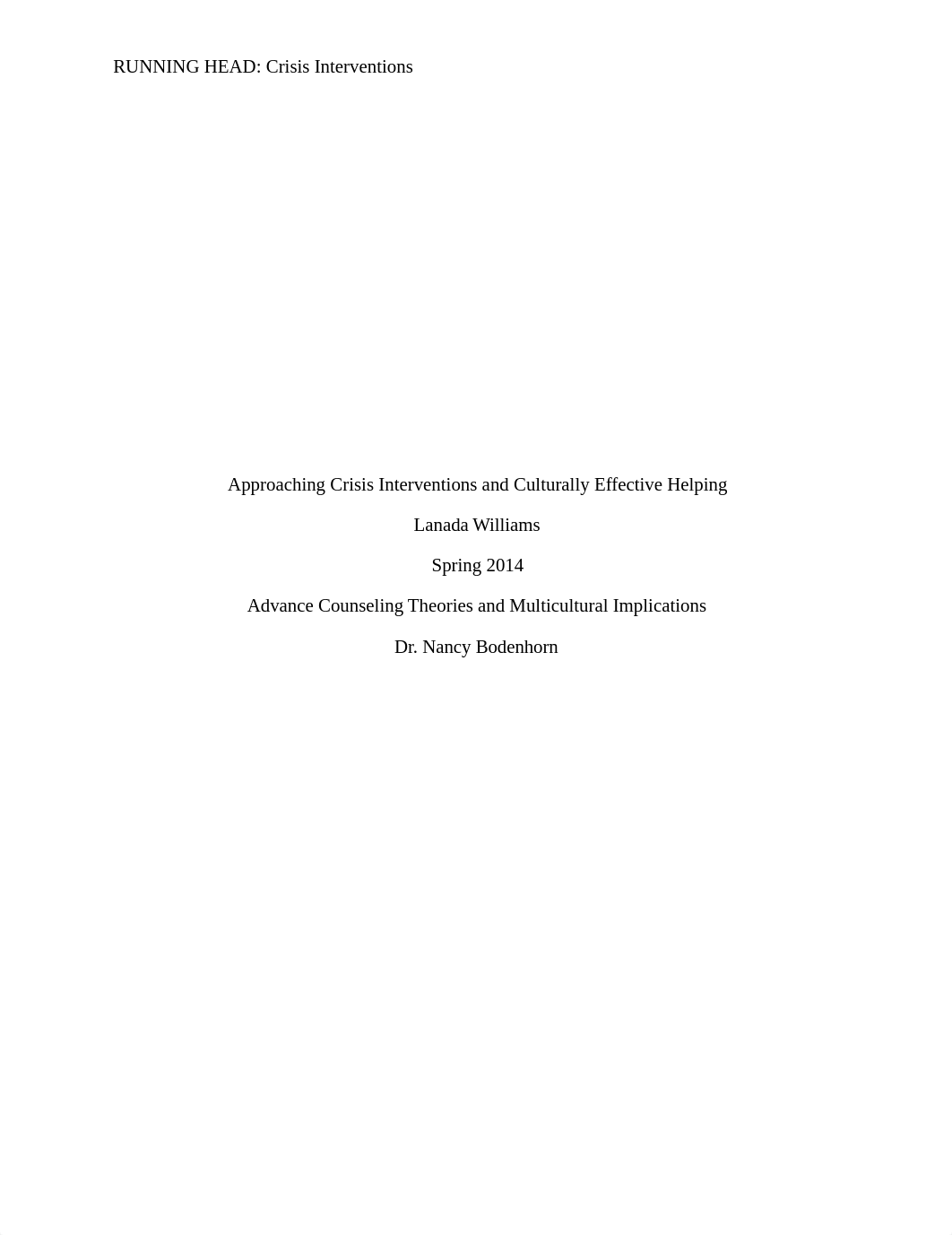 RUNNING HEAD: Crisis Interventions

Approaching Crisis Interventions and Culturally Effective Helping

Lanada Williams

Spring 2014

Advance Counseling Theories and Multicultural Implications

Dr. Nancy Bodenhorn